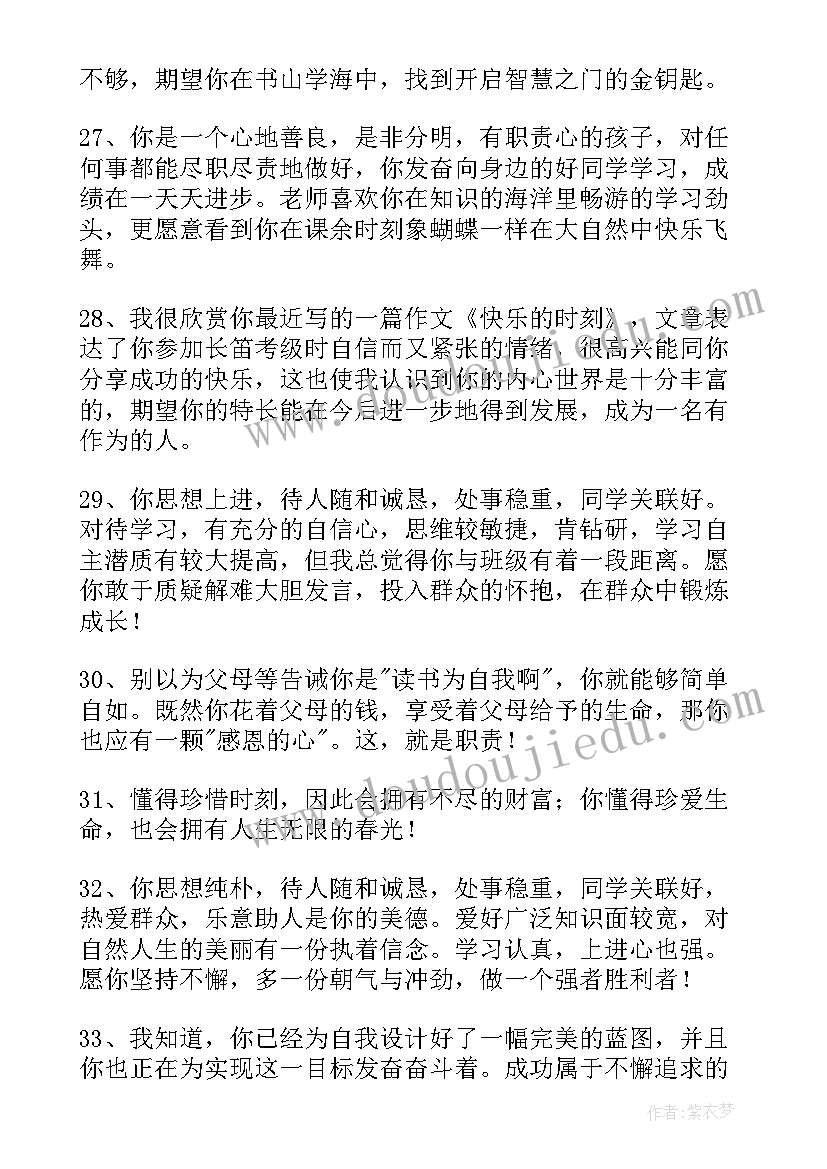 不够，期望你在书山学海中，找到开启智慧之门的金钥匙。

27、你是一个心地善良，是非分明，有职责心的孩子，对任何事都能尽职尽责地做好，你发奋向身边的好同学学习，成绩在一天天进步。老师喜欢你在知识的海洋里畅游的学习劲头，更愿意看到你在课余时刻象蝴蝶一样在大自然中快乐飞舞。

28、我很欣赏你最近写的一篇作文《快乐的时刻》，文章表达了你参加长笛考级时自信而又紧张的情绪，很高兴能同你分享成功的快乐，这也使我认识到你的内心世界是十分丰富的，期望你的特长能在今后进一步地得到发展，成为一名有作为的人。

29、你思想上进，待人随和诚恳，处事稳重，同学关联好。对待学习，有充分的自信心，思维较敏捷，肯钻研，学习自主潜质有较大提高，但我总觉得你与班级有着一段距离。愿你敢于质疑解难大胆发言，投入群众的怀抱，在群众中锻炼成长！

30、别以为父母等告诫你是"读书为自我啊"，你就能够简单自如。既然你花着父母的钱，享受着父母给予的生命，那你也应有一颗"感恩的心"。这，就是职责！

31、懂得珍惜时刻，因此会拥有不尽的财富；你懂得珍爱生命，也会拥有人生无限的春光！

32、你思想纯朴，待人随和诚恳，处事稳重，同学关联好，热爱群众，乐意助人是你的美德。爱好广泛知识面较宽，对自然人生的美丽有一份执着信念。学习认真，上进心也强。愿你坚持不懈，多一份朝气与冲劲，做一个强者胜利者！

33、我知道，你已经为自我设计好了一幅完美的蓝图，并且你也正在为实现这一目标发奋奋斗着。成功属于不懈追求的

www.doudoujiedu.com

作者：紫衣梦